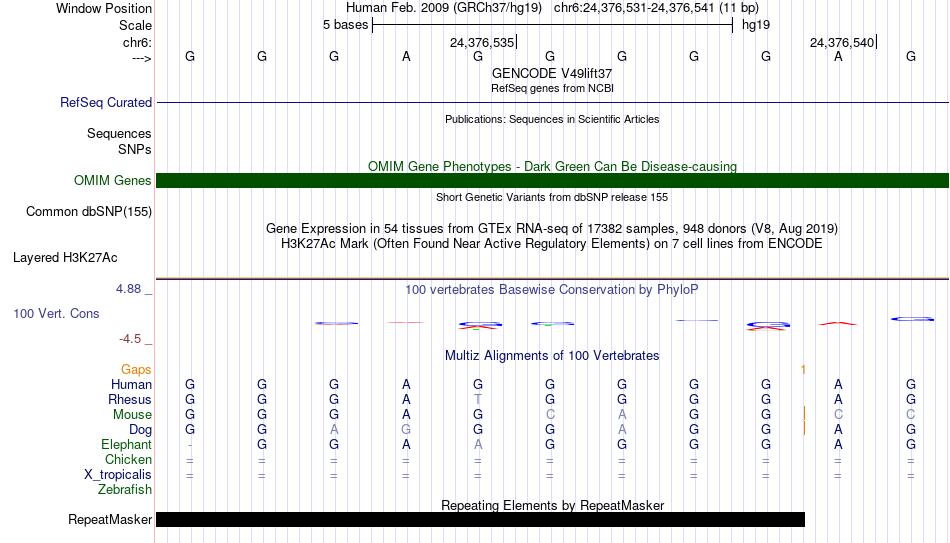 Window Position Human Feb. 2009 (GRCh37/hg19) chr6:24,376,531-24,376,541 (11 bp)
Scale 5 bases hg19
chr6: 24,376,535 24,376,540
---> G G G A G G G G G A G
GENCODE V49lift37
RefSeq genes from NCBI
RefSeq Curated
Publications: Sequences in Scientific Articles
Sequences
SNPs
OMIM Gene Phenotypes - Dark Green Can Be Disease-causing
OMIM Genes
Short Genetic Variants from dbSNP release 155
Common dbSNP(155)
Gene Expression in 54 tissues from GTEx RNA-seq of 17382 samples, 948 donors (V8, Aug 2019)
H3K27Ac Mark (Often Found Near Active Regulatory Elements) on 7 cell lines from ENCODE
Layered H3K27Ac
4.88 _ 100 vertebrates Basewise Conservation by PhyloP
100 Vert. Cons
-4.5 _
Multiz Alignments of 100 Vertebrates
Gaps 1
Human G G G A G G G G G A G
Rhesus G G G A T G G G G A G
Mouse G G G A G C A G G C C
Dog G G A G G G A G G A G
Elephant - G G A A G G G G A G
Chicken = = = = = = = = = = =
X_tropicalis = = = = = = = = = = =
Zebrafish
Repeating Elements by RepeatMasker
RepeatMasker